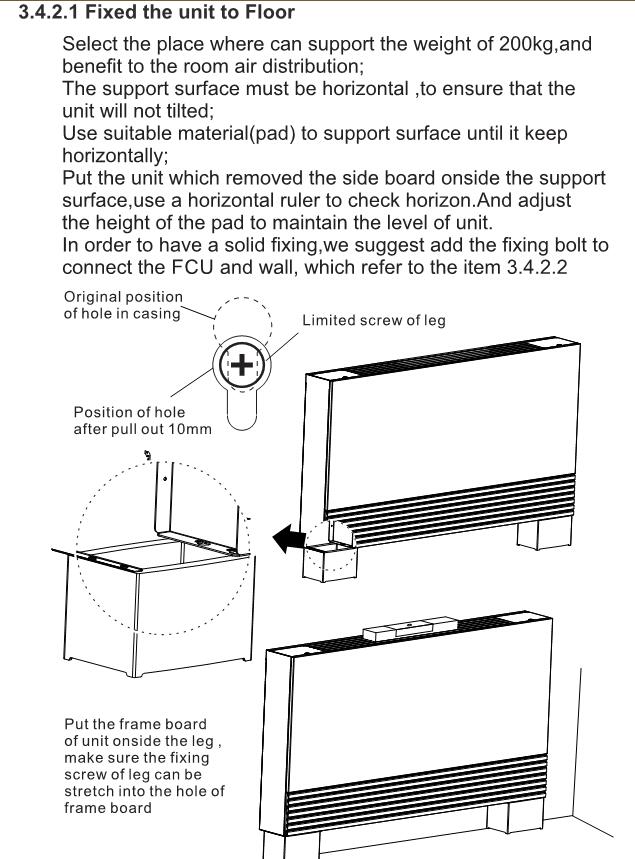 3.4.2.1 Fixed the unit to Floor

Select the place where can support the weight of 200kg,and benefit to the room air distribution;
The support surface must be horizontal ,to ensure that the unit will not tilted;
Use suitable material(pad) to support surface until it keep horizontally;
Put the unit which removed the side board onside the support surface,use a horizontal ruler to check horizon.And adjust the height of the pad to maintain the level of unit.
In order to have a solid fixing,we suggest add the fixing bolt to connect the FCU and wall, which refer to the item 3.4.2.2

Original position of hole in casing

Limited screw of leg

Position of hole after pull out 10mm

Put the frame board of unit onside the leg , make sure the fixing screw of leg can be stretch into the hole of frame board